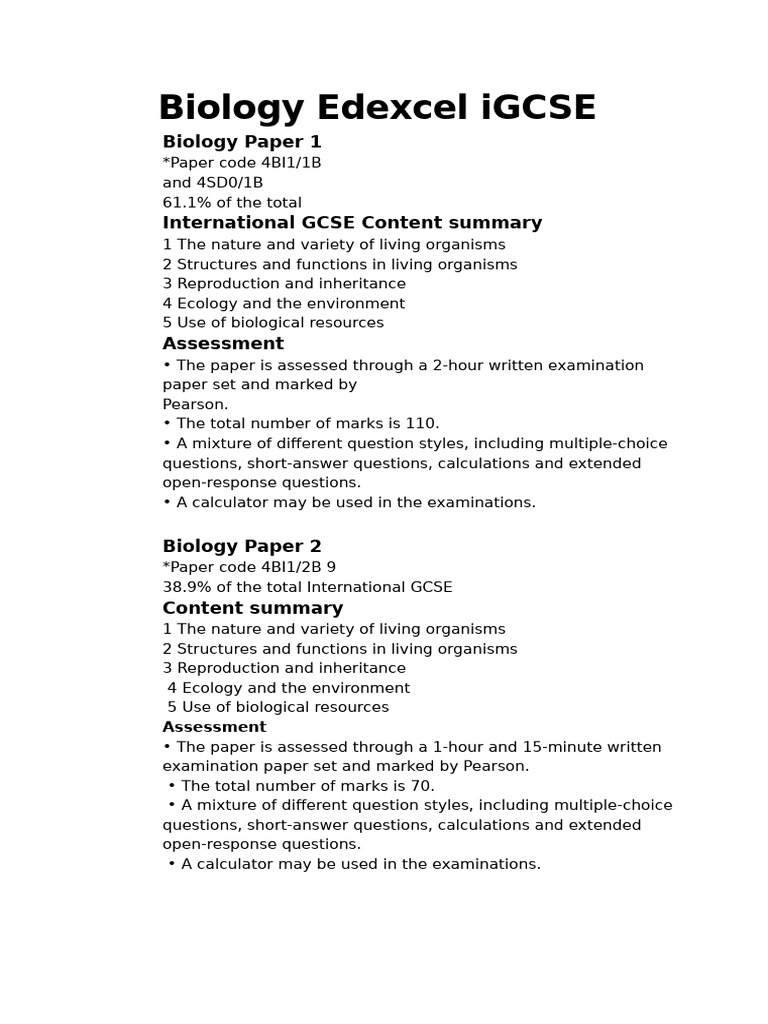 Biology Edexcel iGCSE

Biology Paper 1
*Paper code 4BI1/1B
and 4SD0/1B
61.1% of the total

International GCSE Content summary
1 The nature and variety of living organisms
2 Structures and functions in living organisms
3 Reproduction and inheritance
4 Ecology and the environment
5 Use of biological resources

Assessment
• The paper is assessed through a 2-hour written examination paper set and marked by Pearson.
• The total number of marks is 110.
• A mixture of different question styles, including multiple-choice questions, short-answer questions, calculations and extended open-response questions.
• A calculator may be used in the examinations.

Biology Paper 2
*Paper code 4BI1/2B 9
38.9% of the total International GCSE

Content summary
1 The nature and variety of living organisms
2 Structures and functions in living organisms
3 Reproduction and inheritance
4 Ecology and the environment
5 Use of biological resources

Assessment
• The paper is assessed through a 1-hour and 15-minute written examination paper set and marked by Pearson.
• The total number of marks is 70.
• A mixture of different question styles, including multiple-choice questions, short-answer questions, calculations and extended open-response questions.
• A calculator may be used in the examinations.